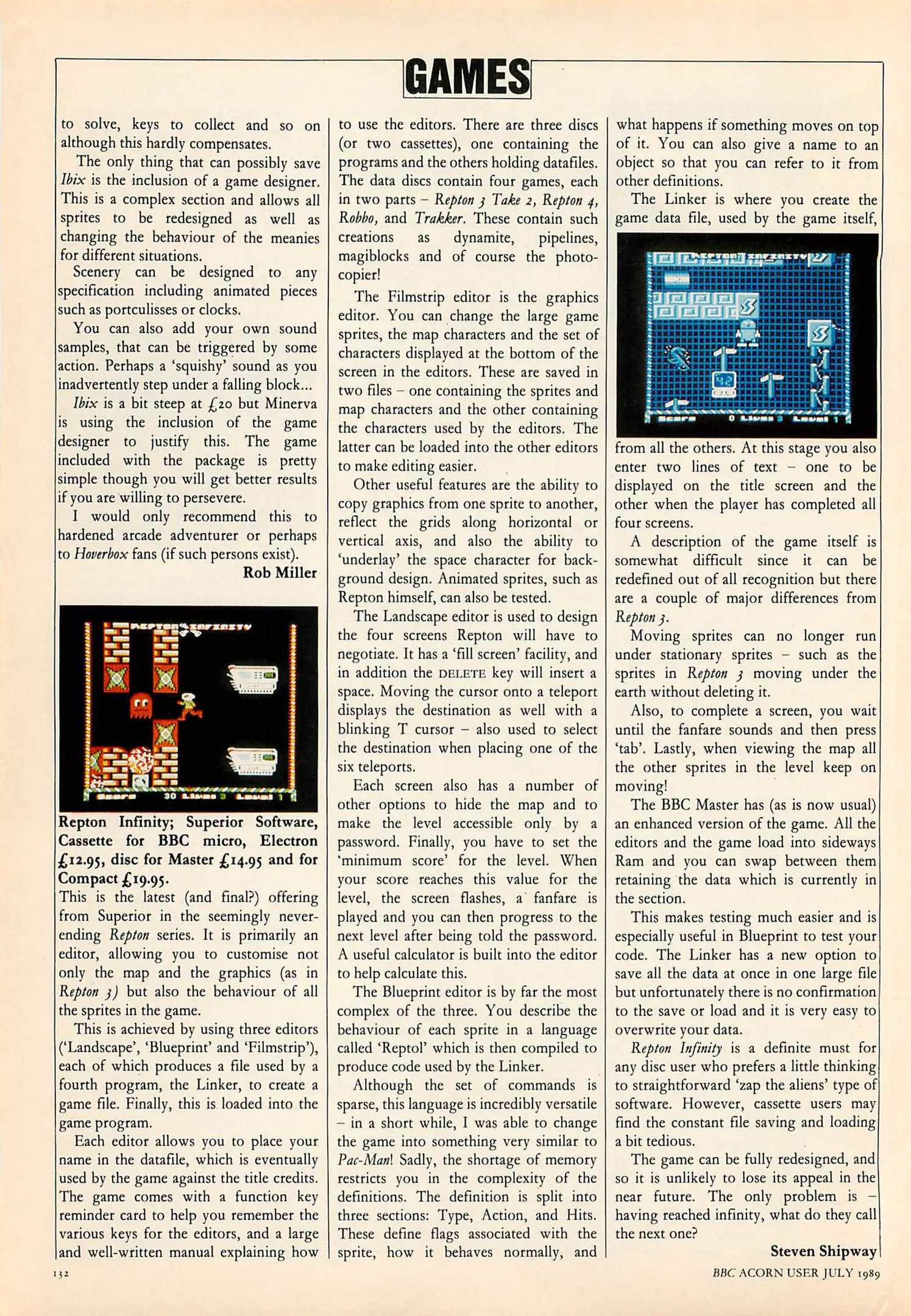 GAMES

to solve, keys to collect and so on although this hardly compensates.

The only thing that can possibly save Ibix is the inclusion of a game designer. This is a complex section and allows all sprites to be redesigned as well as changing the behaviour of the meanies for different situations.

Scenery can be designed to any specification including animated pieces such as portculisses or clocks.

You can also add your own sound samples, that can be triggered by some action. Perhaps a 'squishy' sound as you inadvertently step under a falling block...

Ibix is a bit steep at £20 but Minerva is using the inclusion of the game designer to justify this. The game included with the package is pretty simple though you will get better results if you are willing to persevere.

I would only recommend this to hardened arcade adventurer or perhaps to Hoverbox fans (if such persons exist).

Rob Miller

REPTON INFINITY
Score 30 Lives 3 Level 1

Repton Infinity; Superior Software, Cassette for BBC micro, Electron £12.95, disc for Master £14.95 and for Compact £19.95.

This is the latest (and final?) offering from Superior in the seemingly never-ending Repton series. It is primarily an editor, allowing you to customise not only the map and the graphics (as in Repton 3) but also the behaviour of all the sprites in the game.

This is achieved by using three editors ('Landscape', 'Blueprint' and 'Filmstrip'), each of which produces a file used by a fourth program, the Linker, to create a game file. Finally, this is loaded into the game program.

Each editor allows you to place your name in the datafile, which is eventually used by the game against the title credits. The game comes with a function key reminder card to help you remember the various keys for the editors, and a large and well-written manual explaining how to use the editors. There are three discs (or two cassettes), one containing the programs and the others holding datafiles. The data discs contain four games, each in two parts – Repton 3 Take 2, Repton 4, Robbo, and Trakker. These contain such creations as dynamite, pipelines, magiblocks and of course the photocopier!

The Filmstrip editor is the graphics editor. You can change the large game sprites, the map characters and the set of characters displayed at the bottom of the screen in the editors. These are saved in two files – one containing the sprites and map characters and the other containing the characters used by the editors. The latter can be loaded into the other editors to make editing easier.

Other useful features are the ability to copy graphics from one sprite to another, reflect the grids along horizontal or vertical axis, and also the ability to 'underlay' the space character for background design. Animated sprites, such as Repton himself, can also be tested.

The Landscape editor is used to design the four screens Repton will have to negotiate. It has a 'fill screen' facility, and in addition the DELETE key will insert a space. Moving the cursor onto a teleport displays the destination as well with a blinking T cursor – also used to select the destination when placing one of the six teleports.

Each screen also has a number of other options to hide the map and to make the level accessible only by a password. Finally, you have to set the 'minimum score' for the level. When your score reaches this value for the level, the screen flashes, a fanfare is played and you can then progress to the next level after being told the password. A useful calculator is built into the editor to help calculate this.

The Blueprint editor is by far the most complex of the three. You describe the behaviour of each sprite in a language called 'Reptol' which is then compiled to produce code used by the Linker.

Although the set of commands is sparse, this language is incredibly versatile – in a short while, I was able to change the game into something very similar to Pac-Man! Sadly, the shortage of memory restricts you in the complexity of the definitions. The definition is split into three sections: Type, Action, and Hits. These define flags associated with the sprite, how it behaves normally, and what happens if something moves on top of it. You can also give a name to an object so that you can refer to it from other definitions.

The Linker is where you create the game data file, used by the game itself,

REPTON INFINITY
Score 0 Lives 3 Level 1

from all the others. At this stage you also enter two lines of text – one to be displayed on the title screen and the other when the player has completed all four screens.

A description of the game itself is somewhat difficult since it can be redefined out of all recognition but there are a couple of major differences from Repton 3.

Moving sprites can no longer run under stationary sprites – such as the sprites in Repton 3 moving under the earth without deleting it.

Also, to complete a screen, you wait until the fanfare sounds and then press 'tab'. Lastly, when viewing the map all the other sprites in the level keep on moving!

The BBC Master has (as is now usual) an enhanced version of the game. All the editors and the game load into sideways Ram and you can swap between them retaining the data which is currently in the section.

This makes testing much easier and is especially useful in Blueprint to test your code. The Linker has a new option to save all the data at once in one large file but unfortunately there is no confirmation to the save or load and it is very easy to overwrite your data.

Repton Infinity is a definite must for any disc user who prefers a little thinking to straightforward 'zap the aliens' type of software. However, cassette users may find the constant file saving and loading a bit tedious.

The game can be fully redesigned, and so it is unlikely to lose its appeal in the near future. The only problem is – having reached infinity, what do they call the next one?

Steven Shipway

132

BBC ACORN USER JULY 1989